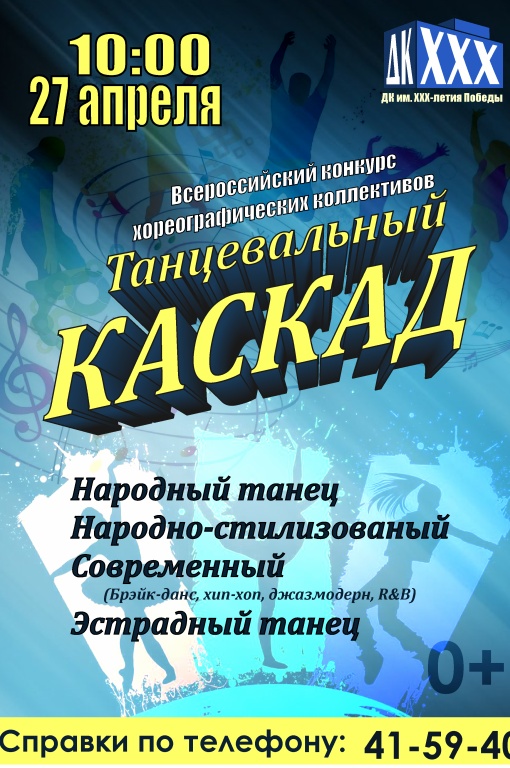 10:00
27 апреля

ДК XXX
ДК им. XXX-летия Победы

Всероссийский конкурс хореографических коллективов
Танцевальный
КАСКАД

Народный танец
Народно-стилизованый
Современный
(Брэйк-данс, хип-хоп, джазмодерн, R&B)
Эстрадный танец

0+

Справки по телефону: 41-59-40